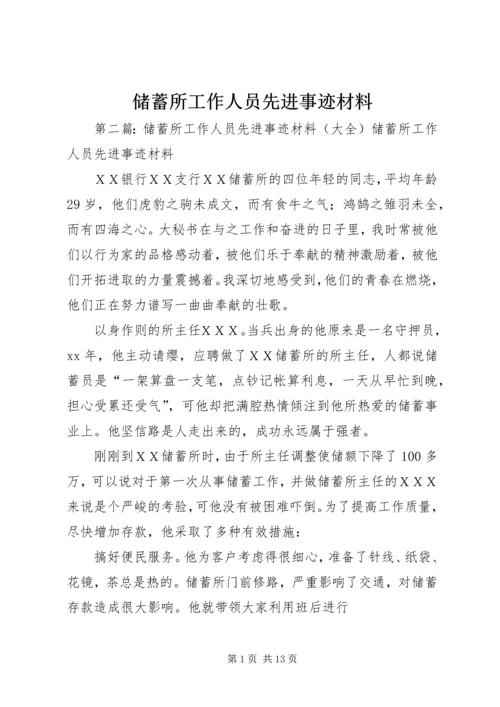 储蓄所工作人员先进事迹材料

第二篇：储蓄所工作人员先进事迹材料（大全）储蓄所工作人员先进事迹材料

ＸＸ银行ＸＸ支行ＸＸ储蓄所的四位年轻的同志，平均年龄29岁，他们虎豹之驹未成文，而有食牛之气；鸿鹄之雏羽未全，而有四海之心。大秘书在与之工作和奋进的日子里，我时常被他们以行为家的品格感动着，被他们乐于奉献的精神激励着，被他们开拓进取的力量震撼着。我深切地感受到，他们的青春在燃烧，他们正在努力谱写一曲曲奉献的壮歌。

以身作则的所主任ＸＸＸ。当兵出身的他原来是一名守押员，xx年，他主动请缨，应聘做了ＸＸ储蓄所的所主任，人都说储蓄员是“一架算盘一支笔，点钞记帐算利息，一天从早忙到晚，担心受累还受气”，可他却把满腔热情倾注到他所热爱的储蓄事业上。他坚信路是人走出来的，成功永远属于强者。

刚刚到ＸＸ储蓄所时，由于所主任调整使储额下降了100多万，可以说对于第一次从事储蓄工作，并做储蓄所主任的ＸＸＸ来说是个严峻的考验，可他没有被困难吓倒。为了提高工作质量，尽快增加存款，他采取了多种有效措施：

搞好便民服务。他为客户考虑得很细心，准备了针线、纸袋、花镜，茶总是热的。储蓄所门前修路，严重影响了交通，对储蓄存款造成很大影响。他就带领大家利用班后进行

第1页 共13页